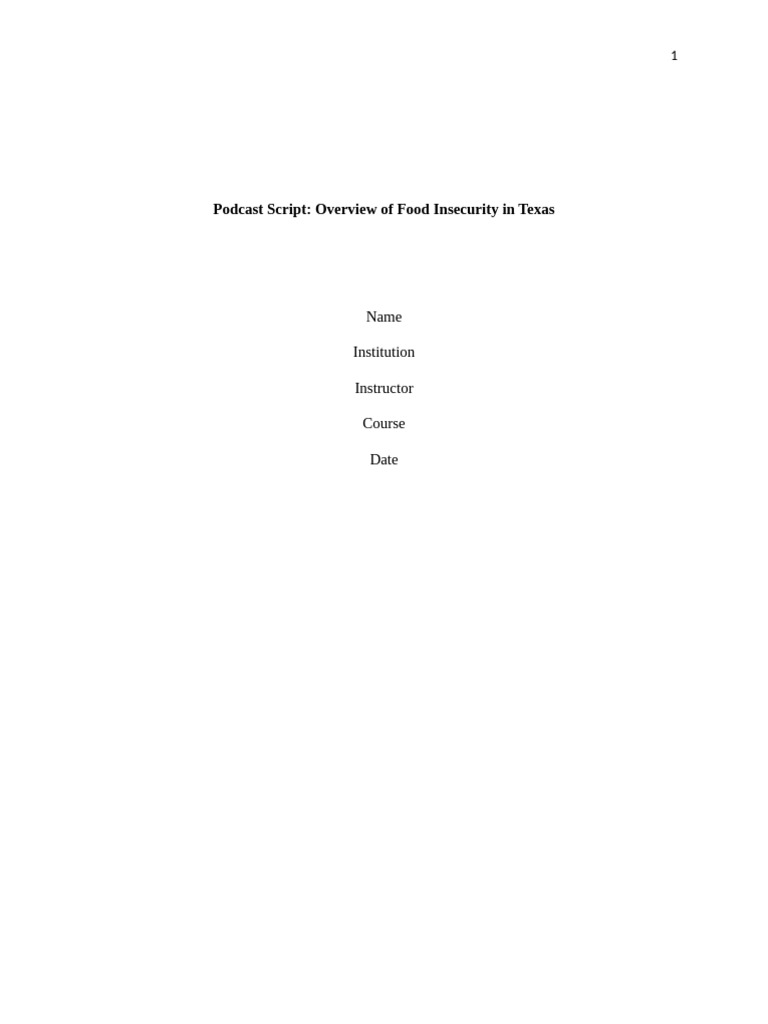 1

Podcast Script: Overview of Food Insecurity in Texas

Name

Institution

Instructor

Course

Date